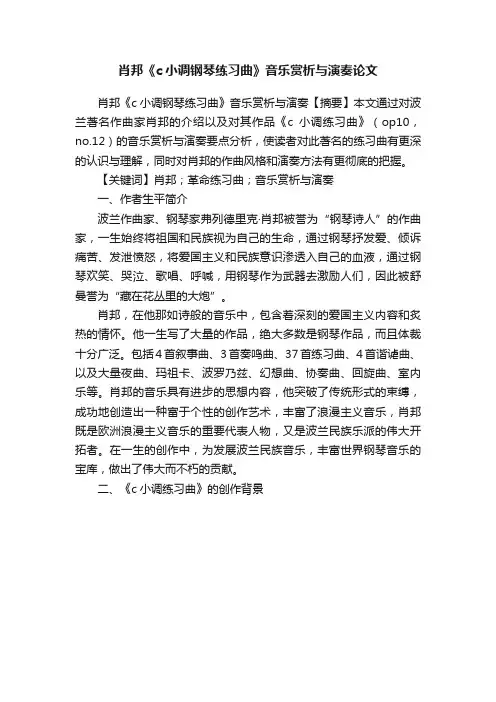 肖邦《c小调钢琴练习曲》音乐赏析与演奏论文

肖邦《c小调钢琴练习曲》音乐赏析与演奏【摘要】本文通过对波兰著名作曲家肖邦的介绍以及对其作品《c 小调练习曲》（op10，no.12）的音乐赏析与演奏要点分析，使读者对此著名的练习曲有更深的认识与理解，同时对肖邦的作曲风格和演奏方法有更彻底的把握。

【关键词】肖邦；革命练习曲；音乐赏析与演奏

一、作者生平简介

波兰作曲家、钢琴家弗列德里克·肖邦被誉为“钢琴诗人”的作曲家，一生始终将祖国和民族视为自己的生命，通过钢琴抒发爱、倾诉痛苦、发泄愤怒，将爱国主义和民族意识渗透入自己的血液，通过钢琴欢笑、哭泣、歌唱、呼喊，用钢琴作为武器去激励人们，因此被舒曼誉为“藏在花丛里的大炮”。

肖邦，在他那如诗般的音乐中，包含着深刻的爱国主义内容和炙热的情怀。他一生写了大量的作品，绝大多数是钢琴作品，而且体裁十分广泛。包括4首叙事曲、3首奏鸣曲、37首练习曲、4首谐谑曲、以及大量夜曲、玛祖卡、波罗乃兹、幻想曲、协奏曲、回旋曲、室内乐等。肖邦的音乐具有进步的思想内容，他突破了传统形式的束缚，成功地创造出一种富于个性的创作艺术，丰富了浪漫主义音乐，肖邦既是欧洲浪漫主义音乐的重要代表人物，又是波兰民族乐派的伟大开拓者。在一生的创作中，为发展波兰民族音乐，丰富世界钢琴音乐的宝库，做出了伟大而不朽的贡献。

二、《c小调练习曲》的创作背景